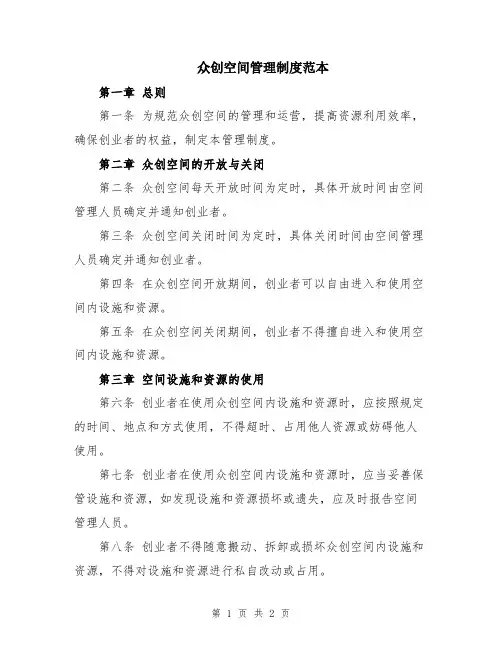 众创空间管理制度范本

第一章 总则

第一条 为规范众创空间的管理和运营，提高资源利用效率，确保创业者的权益，制定本管理制度。

第二章 众创空间的开放与关闭

第二条 众创空间每天开放时间为定时，具体开放时间由空间管理人员确定并通知创业者。

第三条 众创空间关闭时间为定时，具体关闭时间由空间管理人员确定并通知创业者。

第四条 在众创空间开放期间，创业者可以自由进入和使用空间内设施和资源。

第五条 在众创空间关闭期间，创业者不得擅自进入和使用空间内设施和资源。

第三章 空间设施和资源的使用

第六条 创业者在使用众创空间内设施和资源时，应按照规定的时间、地点和方式使用，不得超时、占用他人资源或妨碍他人使用。

第七条 创业者在使用众创空间内设施和资源时，应当妥善保管设施和资源，如发现设施和资源损坏或遗失，应及时报告空间管理人员。

第八条 创业者不得随意搬动、拆卸或损坏众创空间内设施和资源，不得对设施和资源进行私自改动或占用。

第 1 页 共 2 页